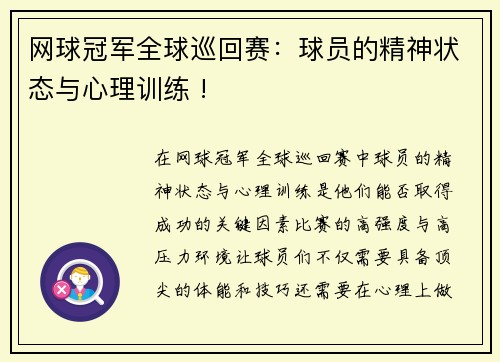 网球冠军全球巡回赛：球员的精神状态与心理训练！

在网球冠军全球巡回赛中球员的精神状态与心理训练是他们能否取得成功的关键因素比赛的高强度与高压力环境让球员们不仅需要具备顶尖的体能和技巧还需要在心理上做